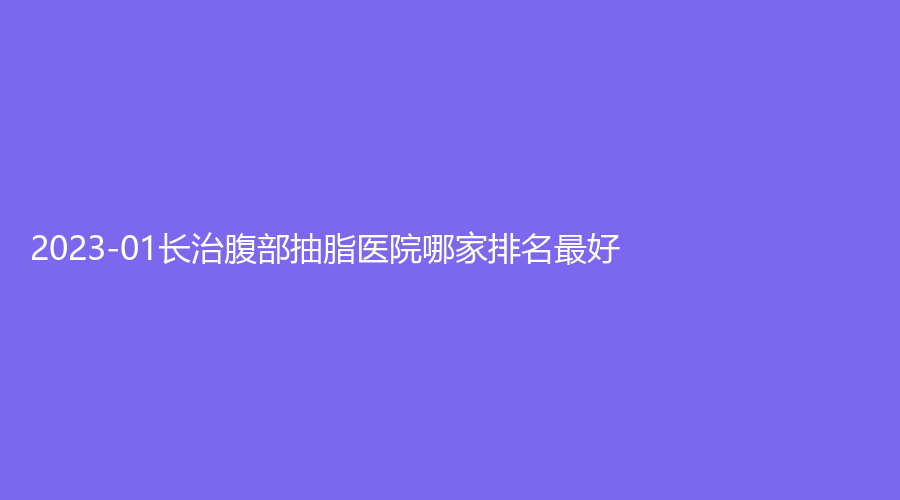 2023-01长治腹部抽脂医院哪家排名最好